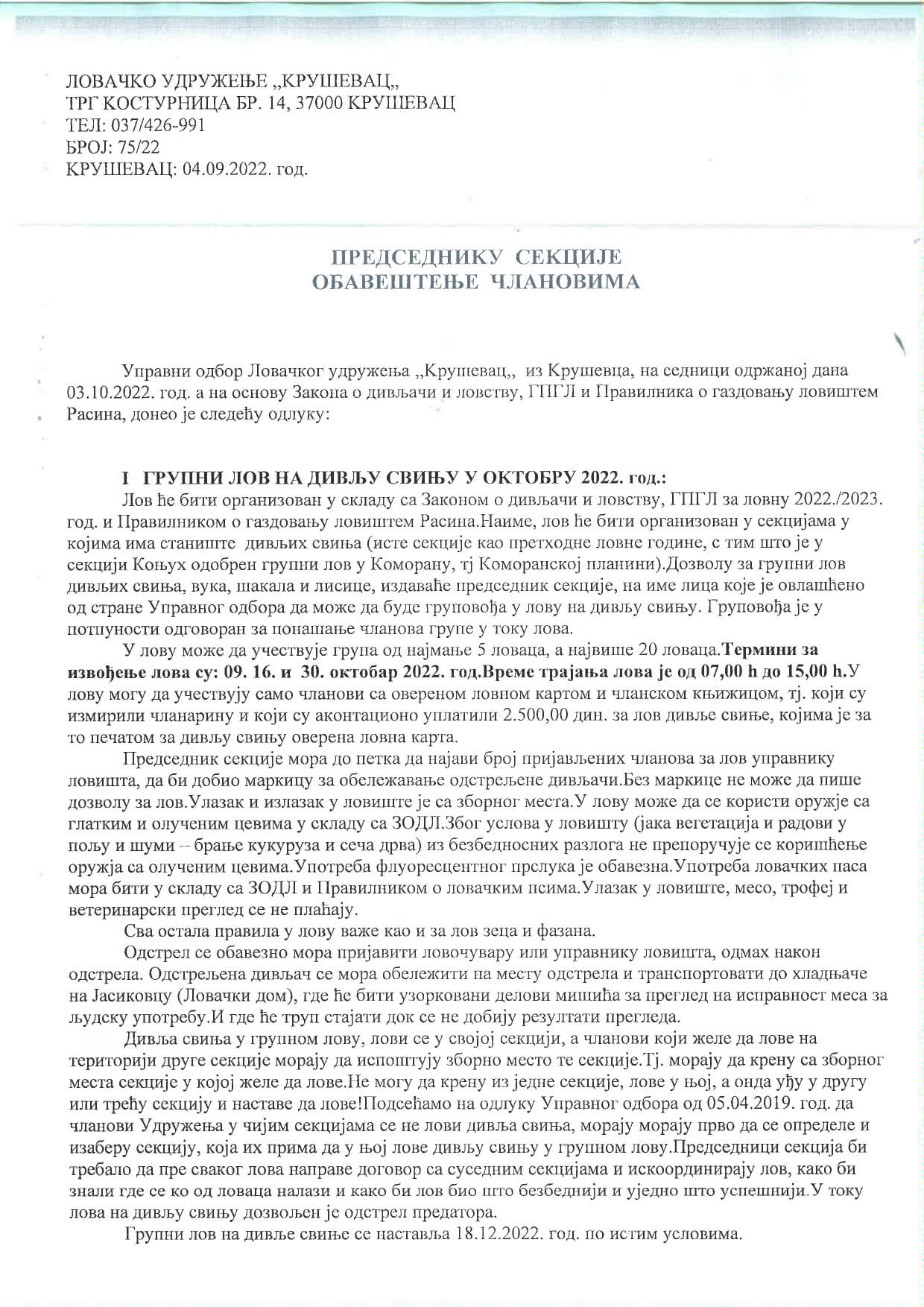 ЛОВАЧКО УДРУЖЕЊЕ „КРУШЕВАЦ„
ТРГ КОСТУРНИЦА БР. 14, 37000 КРУШЕВАЦ
ТЕЛ: 037/426-991
БРОЈ: 75/22
КРУШЕВАЦ: 04.09.2022. год.

ПРЕДСЕДНИКУ СЕКЦИЈЕ
ОБАВЕШТЕЊЕ ЧЛАНОВИМА

Управни одбор Ловачког удружења „Крушевац„ из Крушевца, на седници одржаној дана 03.10.2022. год. а на основу Закона о дивљачи и ловству, ГПГЛ и Правилника о газдовању ловиштем Расина, донео је следећу одлуку:

I ГРУПНИ ЛОВ НА ДИВЉУ СВИЊУ У ОКТОБРУ 2022. год.:

Лов ће бити организован у складу са Законом о дивљачи и ловству, ГПГЛ за ловну 2022./2023. год. и Правилником о газдовању ловиштем Расина.Наиме, лов ће бити организован у секцијама у којима има станиште дивљих свиња (исте секције као претходне ловне године, с тим што је у секцији Коњух одобрен групни лов у Коморану, тј Коморанској планини).Дозволу за групни лов дивљих свиња, вука, шакала и лисице, издаваће председник секције, на име лица које је овлашћено од стране Управног одбора да може да буде груповођа у лову на дивљу свињу. Груповођа је у потпуности одговоран за понашање чланова групе у току лова.

У лову може да учествује група од најмање 5 ловаца, а највише 20 ловаца.Термини за извођење лова су: 09. 16. и 30. октобар 2022. год.Време трајања лова је од 07,00 h до 15,00 h.У лову могу да учествују само чланови са овереном ловном картом и чланском књижицом, тј. који су измирили чланарину и који су аконтационо уплатили 2.500,00 дин. за лов дивље свиње, којима је за то печатом за дивљу свињу оверена ловна карта.

Председник секције мора до петка да најави број пријављених чланова за лов управнику ловишта, да би добио маркицу за обележавање одстрељене дивљачи.Без маркице не може да пише дозволу за лов.Улазак и излазак у ловиште је са зборног места.У лову може да се користи оружје са глатким и олученим цевима у складу са ЗОДЛ.Због услова у ловишту (јака вегетација и радови у пољу и шуми – брање кукуруза и сеча дрва) из безбедносних разлога не препоручује се коришћење оружја са олученим цевима.Употреба флуоресцентног прслука је обавезна.Употреба ловачких паса мора бити у складу са ЗОДЛ и Правилником о ловачким псима.Улазак у ловиште, месо, трофеј и ветеринарски преглед се не плаћају.

Сва остала правила у лову важе као и за лов зеца и фазана.

Одстрел се обавезно мора пријавити ловочувару или управнику ловишта, одмах након одстрела. Одстрељена дивљач се мора обележити на месту одстрела и транспортовати до хладњаче на Јасиковцу (Ловачки дом), где ће бити узорковани делови мишића за преглед на исправност меса за људску употребу.И где ће труп стајати док се не добију резултати прегледа.

Дивља свиња у групном лову, лови се у својој секцији, а чланови који желе да лове на територији друге секције морају да испоштују зборно место те секције.Тј. морају да крену са зборног места секције у којој желе да лове.Не могу да крену из једне секције, лове у њој, а онда уђу у другу или трећу секцију и наставе да лове!Подсећамо на одлуку Управног одбора од 05.04.2019. год. да чланови Удружења у чијим секцијама се не лови дивља свиња, морају морају прво да се определе и изаберу секцију, која их прима да у њој лове дивљу свињу у групном лову.Председници секција би требало да пре сваког лова направе договор са суседним секцијама и искоординирају лов, како би знали где се ко од ловаца налази и како би лов био што безбеднији и уједно што успешнији.У току лова на дивљу свињу дозвољен је одстрел предатора.

Групни лов на дивље свиње се наставља 18.12.2022. год. по истим условима.